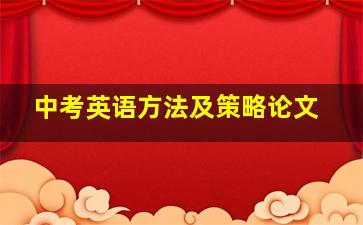 中考英语方法及策略论文